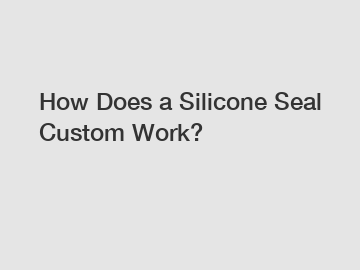 How Does a Silicone Seal Custom Work?